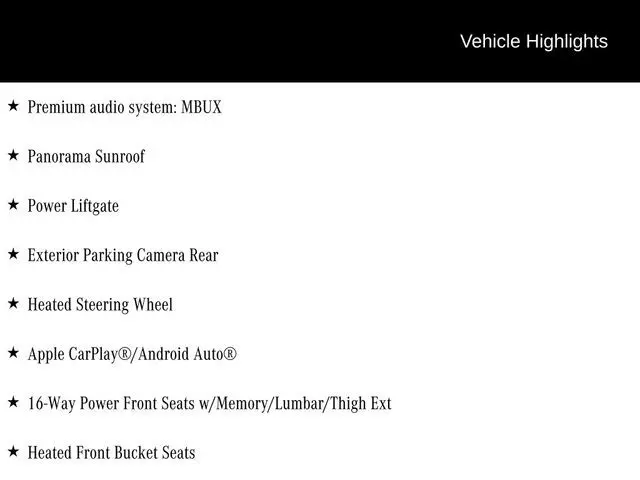 Vehicle Highlights

★ Premium audio system: MBUX

★ Panorama Sunroof

★ Power Liftgate

★ Exterior Parking Camera Rear

★ Heated Steering Wheel

★ Apple CarPlay®/Android Auto®

★ 16-Way Power Front Seats w/Memory/Lumbar/Thigh Ext

★ Heated Front Bucket Seats